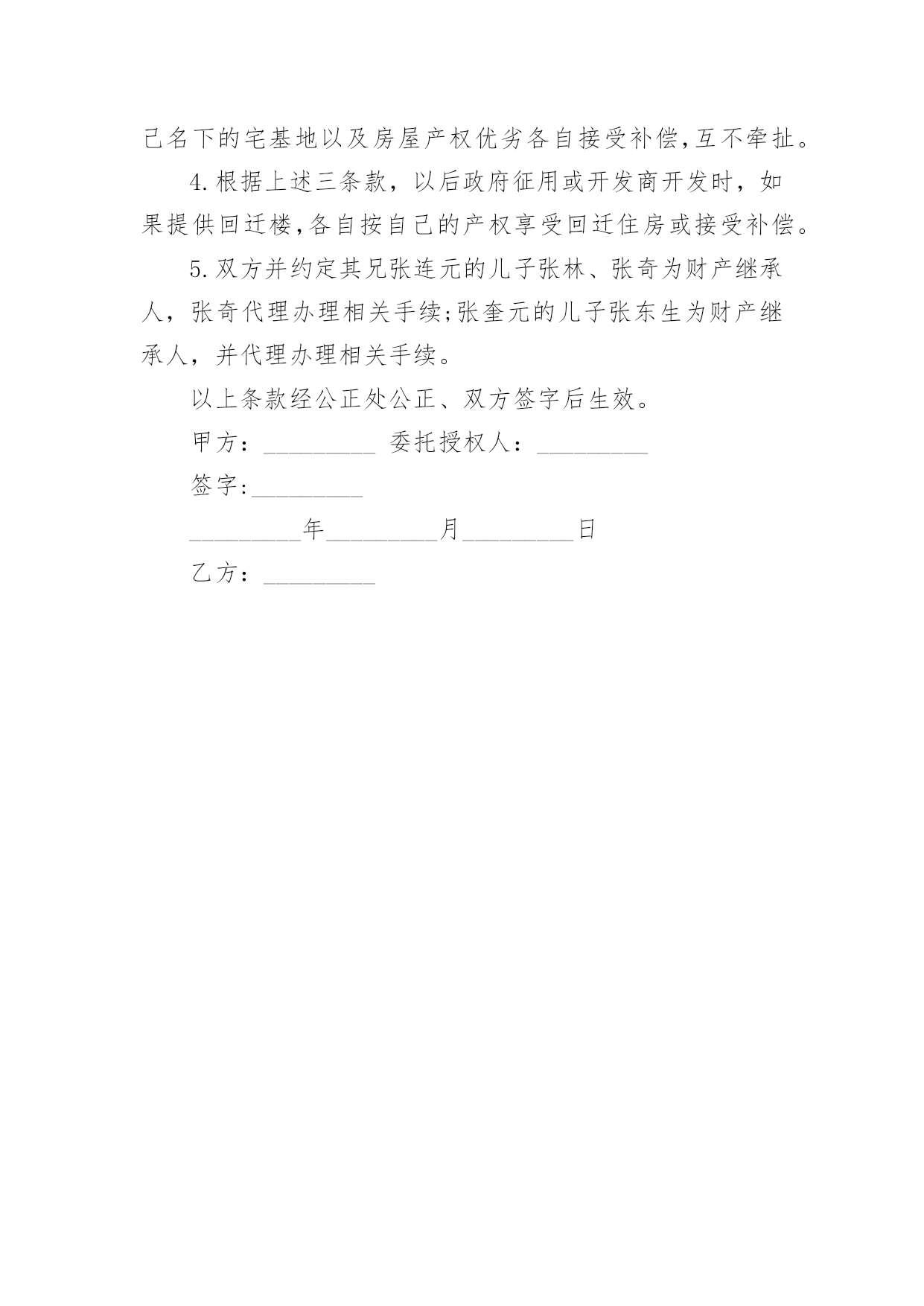 己名下的宅基地以及房屋产权优劣各自接受补偿,互不牵扯。

4.根据上述三条款，以后政府征用或开发商开发时，如果提供回迁楼,各自按自己的产权享受回迁住房或接受补偿。

5.双方并约定其兄张连元的儿子张林、张奇为财产继承人，张奇代理办理相关手续;张奎元的儿子张东生为财产继承人，并代理办理相关手续。

以上条款经公正处公正、双方签字后生效。

甲方：____ 委托授权人：____

签字:____

____年____月____日

乙方：____